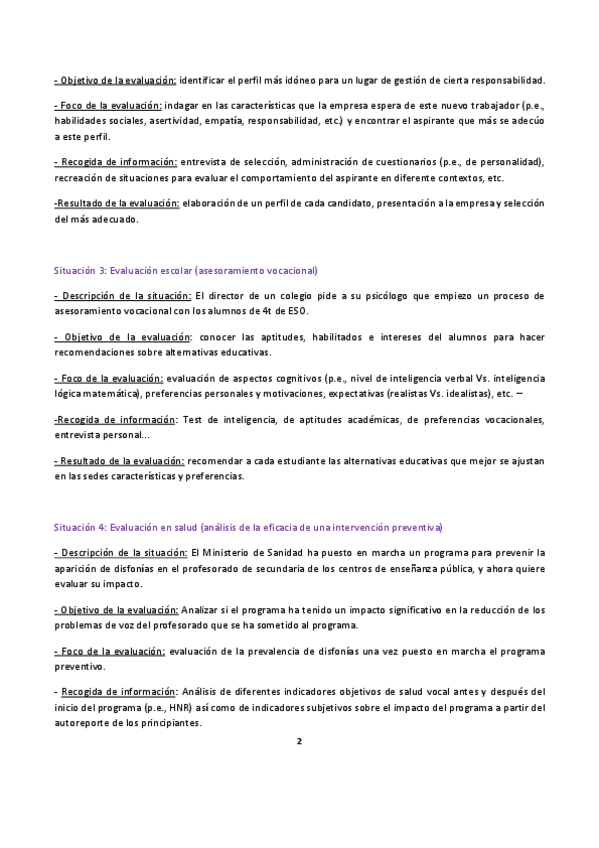 - Objetivo de la evaluación: identificar el perfil más idóneo para un lugar de gestión de cierta responsabilidad.

- Foco de la evaluación: indagar en las características que la empresa espera de este nuevo trabajador (p.e., habilidades sociales, asertividad, empatía, responsabilidad, etc.) y encontrar el aspirante que más se adecúo a este perfil.

- Recogida de información: entrevista de selección, administración de cuestionarios (p.e., de personalidad), recreación de situaciones para evaluar el comportamiento del aspirante en diferente contextos, etc.

-Resultado de la evaluación: elaboración de un perfil de cada candidato, presentación a la empresa y selección del más adecuado.

Situación 3: Evaluación escolar (asesoramiento vocacional)

- Descripción de la situación: El director de un colegio pide a su psicólogo que empiezo un proceso de asesoramiento vocacional con los alumnos de 4t de ESO.

- Objetivo de la evaluación: conocer las aptitudes, habilitados e intereses del alumnos para hacer recomendaciones sobre alternativas educativas.

- Foco de la evaluación: evaluación de aspectos cognitivos (p.e., nivel de inteligencia verbal Vs. inteligencia lógica matemática), preferencias personales y motivaciones, expectativas (realistas Vs. idealistas), etc. –

-Recogida de información: Test de inteligencia, de aptitudes académicas, de preferencias vocacionales, entrevista personal...

- Resultado de la evaluación: recomendar a cada estudiante las alternativas educativas que mejor se ajustan en las sedes características y preferencias.

Situación 4: Evaluación en salud (análisis de la eficacia de una intervención preventiva)

- Descripción de la situación: El Ministerio de Sanidad ha puesto en marcha un programa para prevenir la aparición de disfonías en el profesorado de secundaria de los centros de enseñanza pública, y ahora quiere evaluar su impacto.

- Objetivo de la evaluación: Analizar si el programa ha tenido un impacto significativo en la reducción de los problemas de voz del profesorado que se ha sometido al programa.

- Foco de la evaluación: evaluación de la prevalencia de disfonías una vez puesto en marcha el programa preventivo.

- Recogida de información: Análisis de diferentes indicadores objetivos de salud vocal antes y después del inicio del programa (p.e., HNR) así como de indicadores subjetivos sobre el impacto del programa a partir del autoreporte de los principiantes.

2